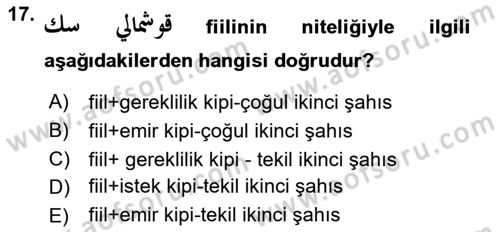 17. قوشمالي سك fiilinin niteliğiyle ilgili aşağıdakilerden hangisi doğrudur?

A) fiil+gereklilik kipi-çoğul ikinci şahıs
B) fiil+emir kipi-çoğul ikinci şahıs
C) fiil+ gereklilik kipi - tekil ikinci şahıs
D) fiil+istek kipi-tekil ikinci şahıs
E) fiil+emir kipi-tekil ikinci şahıs

www.aofsoru.com